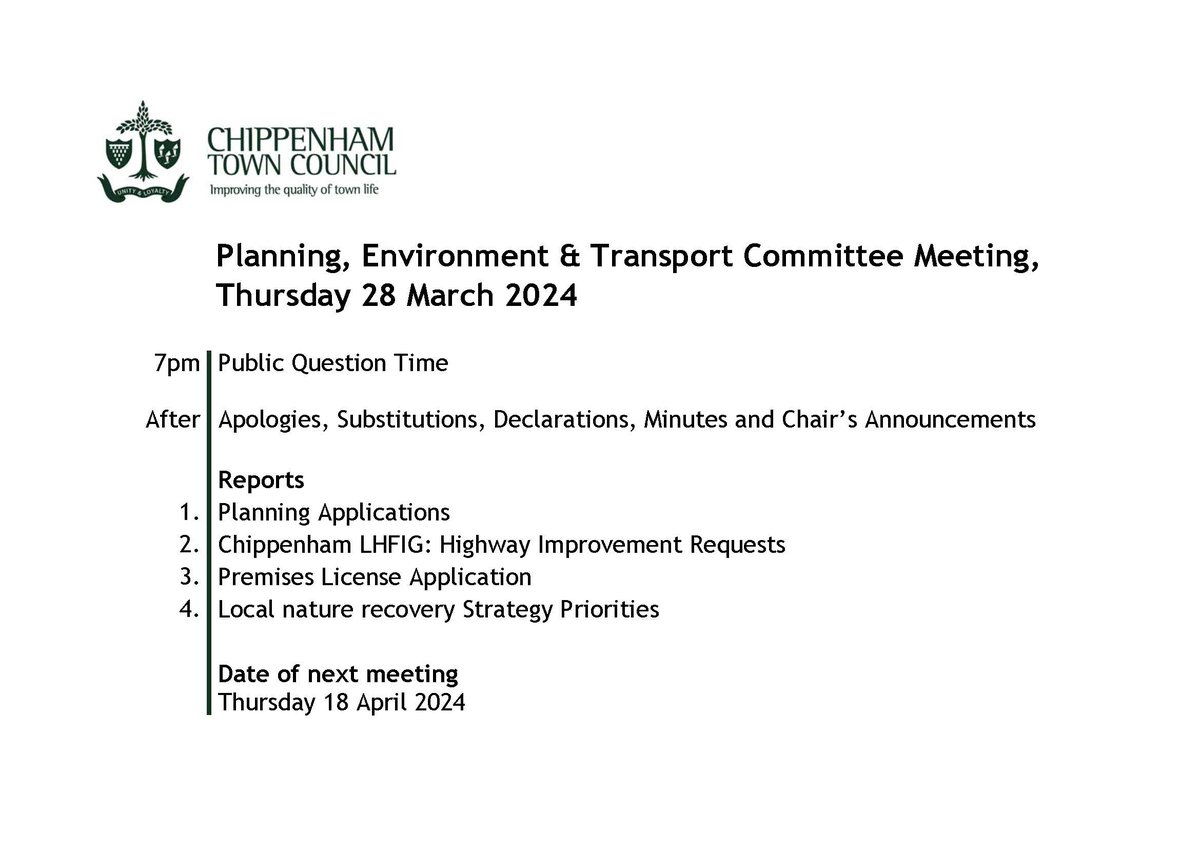 UNITY & LOYALTY

CHIPPENHAM TOWN COUNCIL
Improving the quality of town life

Planning, Environment & Transport Committee Meeting, Thursday 28 March 2024

7pm Public Question Time

After Apologies, Substitutions, Declarations, Minutes and Chair's Announcements

Reports
1. Planning Applications
2. Chippenham LHFIG: Highway Improvement Requests
3. Premises License Application
4. Local nature recovery Strategy Priorities

Date of next meeting
Thursday 18 April 2024